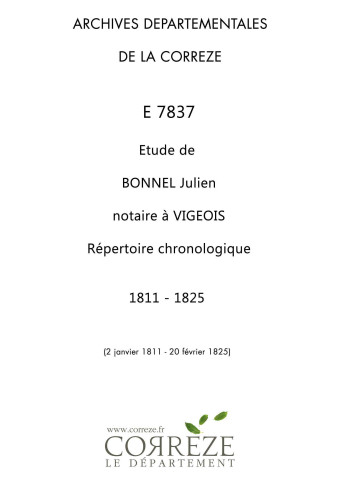 ARCHIVES DEPARTEMENTALES

DE LA CORREZE

E 7837

Etude de

BONNEL Julien

notaire à VIGEOIS

Répertoire chronologique

1811 - 1825

(2 janvier 1811 - 20 février 1825)

www.correze.fr

CORREZE

LE DÉPARTEMENT